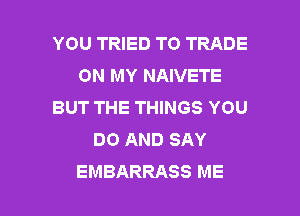 YOU TRIED TO TRADE
ON MY NAIVETE
BUT THE THINGS YOU
DO AND SAY
EMBARRASS ME